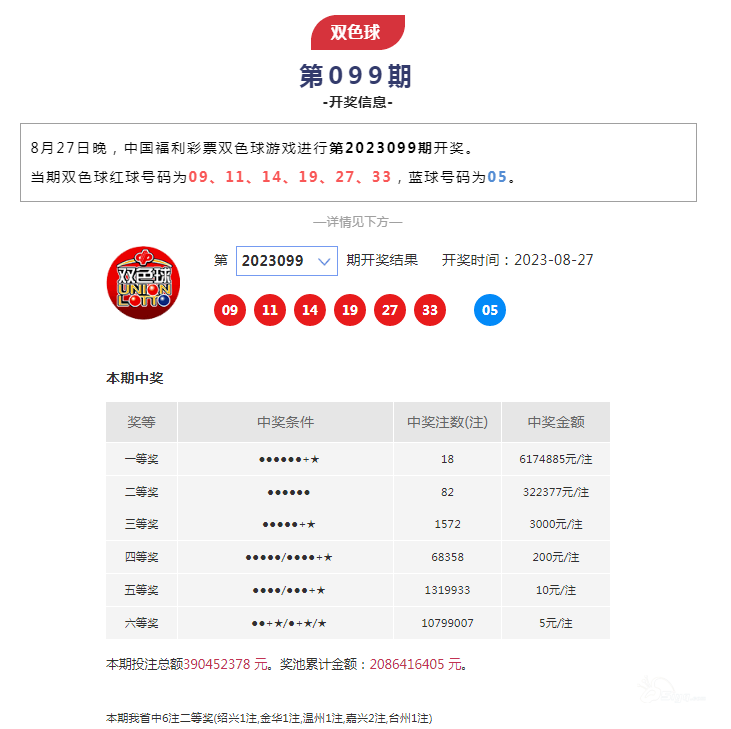 双色球

第099期

-开奖信息-

8月27日晚，中国福利彩票双色球游戏进行第2023099期开奖。
当期双色球红球号码为09、11、14、19、27、33，蓝球号码为05。

—详情见下方—

双色球 UNION LOTTO

第 2023099 期开奖结果 开奖时间：2023-08-27

09 11 14 19 27 33 05

本期中奖

| 奖等 | 中奖条件 | 中奖注数(注) | 中奖金额 |
|---|---|---|---|
| 一等奖 | ●●●●●●+★ | 18 | 6174885元/注 |
| 二等奖 | ●●●●●● | 82 | 322377元/注 |
| 三等奖 | ●●●●●+★ | 1572 | 3000元/注 |
| 四等奖 | ●●●●●/●●●●+★ | 68358 | 200元/注 |
| 五等奖 | ●●●●/●●●+★ | 1319933 | 10元/注 |
| 六等奖 | ●●+★/●+★/★ | 10799007 | 5元/注 |

本期投注总额390452378 元。奖池累计金额：2086416405 元。

本期我省中6注二等奖(绍兴1注,金华1注,温州1注,嘉兴2注,台州1注)